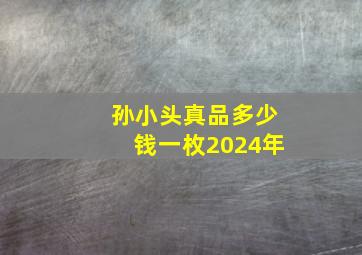 孙小头真品多少钱一枚2024年